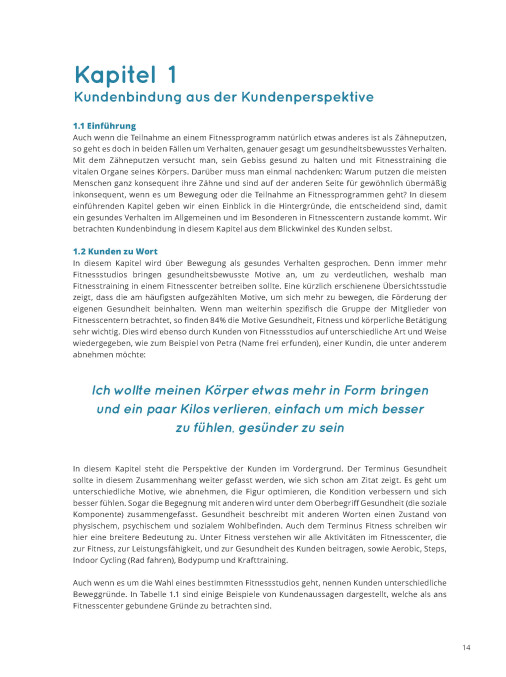 Kapitel 1
Kundenbindung aus der Kundenperspektive

1.1 Einführung
Auch wenn die Teilnahme an einem Fitnessprogramm natürlich etwas anderes ist als Zähneputzen, so geht es doch in beiden Fällen um Verhalten, genauer gesagt um gesundheitsbewusstes Verhalten. Mit dem Zähneputzen versucht man, sein Gebiss gesund zu halten und mit Fitnesstraining die vitalen Organe seines Körpers. Darüber muss man einmal nachdenken: Warum putzen die meisten Menschen ganz konsequent ihre Zähne und sind auf der anderen Seite für gewöhnlich übermäßig inkonsequent, wenn es um Bewegung oder die Teilnahme an Fitnessprogrammen geht? In diesem einführenden Kapitel geben wir einen Einblick in die Hintergründe, die entscheidend sind, damit ein gesundes Verhalten im Allgemeinen und im Besonderen in Fitnesscentern zustande kommt. Wir betrachten Kundenbindung in diesem Kapitel aus dem Blickwinkel des Kunden selbst.

1.2 Kunden zu Wort
In diesem Kapitel wird über Bewegung als gesundes Verhalten gesprochen. Denn immer mehr Fitnessstudios bringen gesundheitsbewusste Motive an, um zu verdeutlichen, weshalb man Fitnesstraining in einem Fitnesscenter betreiben sollte. Eine kürzlich erschienene Übersichtsstudie zeigt, dass die am häufigsten aufgezählten Motive, um sich mehr zu bewegen, die Förderung der eigenen Gesundheit beinhalten. Wenn man weiterhin spezifisch die Gruppe der Mitglieder von Fitnesscentern betrachtet, so finden 84% die Motive Gesundheit, Fitness und körperliche Betätigung sehr wichtig. Dies wird ebenso durch Kunden von Fitnessstudios auf unterschiedliche Art und Weise wiedergegeben, wie zum Beispiel von Petra (Name frei erfunden), einer Kundin, die unter anderem abnehmen möchte:

Ich wollte meinen Körper etwas mehr in Form bringen und ein paar Kilos verlieren, einfach um mich besser zu fühlen, gesünder zu sein

In diesem Kapitel steht die Perspektive der Kunden im Vordergrund. Der Terminus Gesundheit sollte in diesem Zusammenhang weiter gefasst werden, wie sich schon am Zitat zeigt. Es geht um unterschiedliche Motive, wie abnehmen, die Figur optimieren, die Kondition verbessern und sich besser fühlen. Sogar die Begegnung mit anderen wird unter dem Oberbegriff Gesundheit (die soziale Komponente) zusammengefasst. Gesundheit beschreibt mit anderen Worten einen Zustand von physischem, psychischem und sozialem Wohlbefinden. Auch dem Terminus Fitness schreiben wir hier eine breitere Bedeutung zu. Unter Fitness verstehen wir alle Aktivitäten im Fitnesscenter, die zur Fitness, zur Leistungsfähigkeit, und zur Gesundheit des Kunden beitragen, sowie Aerobic, Steps, Indoor Cycling (Rad fahren), Bodypump und Krafttraining.

Auch wenn es um die Wahl eines bestimmten Fitnessstudios geht, nennen Kunden unterschiedliche Beweggründe. In Tabelle 1.1 sind einige Beispiele von Kundenaussagen dargestellt, welche als ans Fitnesscenter gebundene Gründe zu betrachten sind.

14